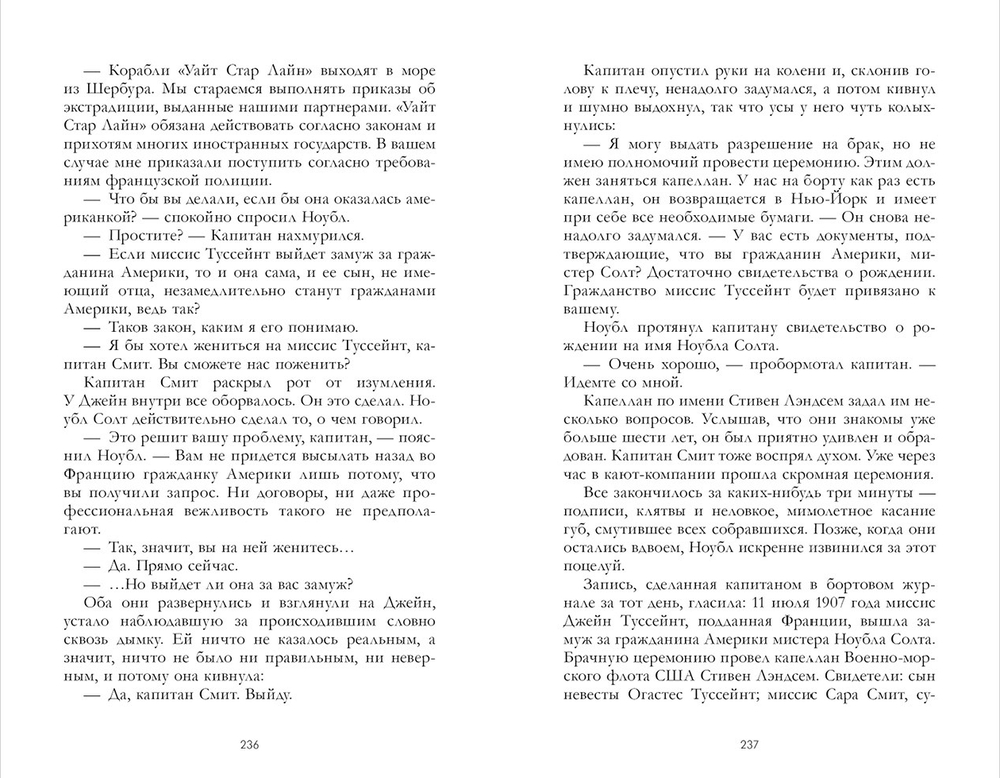 — Корабли «Уайт Стар Лайн» выходят в море из Шербура. Мы стараемся выполнять приказы об экстрадиции, выданные нашими партнерами. «Уайт Стар Лайн» обязана действовать согласно законам и прихотям многих иностранных государств. В вашем случае мне приказали поступить согласно требованиям французской полиции.

— Что бы вы делали, если бы она оказалась американкой? — спокойно спросил Ноубл.

— Простите? — Капитан нахмурился.

— Если миссис Туссейнт выйдет замуж за гражданина Америки, то и она сама, и ее сын, не имеющий отца, незамедлительно станут гражданами Америки, ведь так?

— Таков закон, каким я его понимаю.

— Я бы хотел жениться на миссис Туссейнт, капитан Смит. Вы сможете нас поженить?

Капитан Смит раскрыл рот от изумления. У Джейн внутри все оборвалось. Он это сделал. Ноубл Солт действительно сделал то, о чем говорил.

— Это решит вашу проблему, капитан, — пояснил Ноубл. — Вам не придется высылать назад во Францию гражданку Америки лишь потому, что вы получили запрос. Ни договоры, ни даже профессиональная вежливость такого не предполагают.

— Так, значит, вы на ней женитесь…

— Да. Прямо сейчас.

— …Но выйдет ли она за вас замуж?

Оба они развернулись и взглянули на Джейн, устало наблюдавшую за происходившим словно сквозь дымку. Ей ничто не казалось реальным, а значит, ничто не было ни правильным, ни неверным, и потому она кивнула:

— Да, капитан Смит. Выйду.

236

Капитан опустил руки на колени и, склонив голову к плечу, ненадолго задумался, а потом кивнул и шумно выдохнул, так что усы у него чуть колыхнулись:

— Я могу выдать разрешение на брак, но не имею полномочий провести церемонию. Этим должен заняться капеллан. У нас на борту как раз есть капеллан, он возвращается в Нью-Йорк и имеет при себе все необходимые бумаги. — Он снова ненадолго задумался. — У вас есть документы, подтверждающие, что вы гражданин Америки, мистер Солт? Достаточно свидетельства о рождении. Гражданство миссис Туссейнт будет привязано к вашему.

Ноубл протянул капитану свидетельство о рождении на имя Ноубла Солта.

— Очень хорошо, — пробормотал капитан. — Идемте со мной.

Капеллан по имени Стивен Лэндсем задал им несколько вопросов. Услышав, что они знакомы уже больше шести лет, он был приятно удивлен и обрадован. Капитан Смит тоже воспрял духом. Уже через час в кают-компании прошла скромная церемония.

Все закончилось за каких-нибудь три минуты — подписи, клятвы и неловкое, мимолетное касание губ, смутившее всех собравшихся. Позже, когда они остались вдвоем, Ноубл искренне извинился за этот поцелуй.

Запись, сделанная капитаном в бортовом журнале за тот день, гласила: 11 июля 1907 года миссис Джейн Туссейнт, подданная Франции, вышла замуж за гражданина Америки мистера Ноубла Солта. Брачную церемонию провел капеллан Военно-морского флота США Стивен Лэндсем. Свидетели: сын невесты Огастес Туссейнт; миссис Сара Смит, су-

237